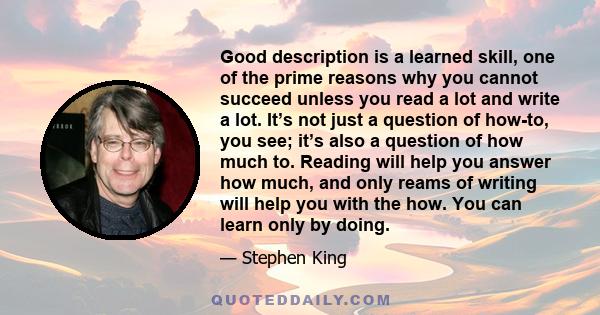 Good description is a learned skill, one of the prime reasons why you cannot succeed unless you read a lot and write a lot. It’s not just a question of how-to, you see; it’s also a question of how much to. Reading will help you answer how much, and only reams of writing will help you with the how. You can learn only by doing.

— Stephen King

QUOTEDDAILY.COM